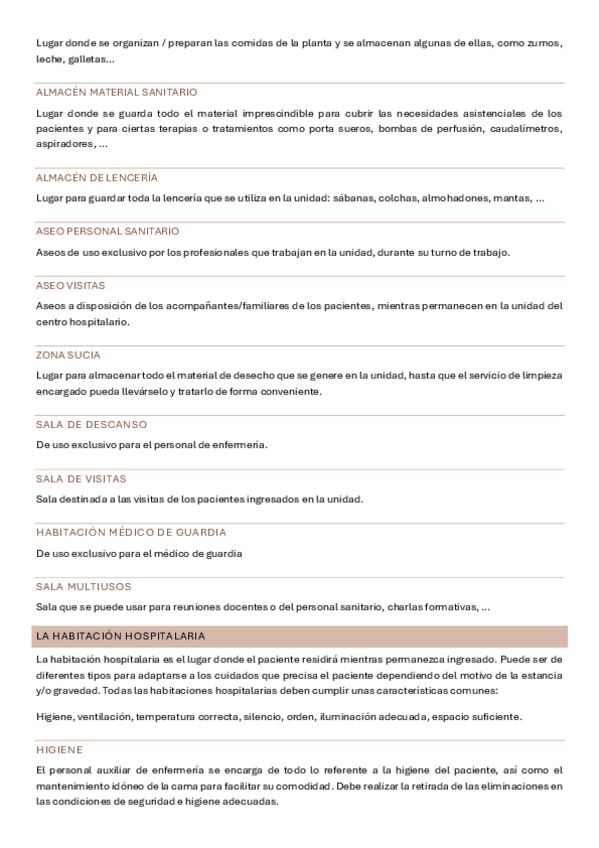 Lugar donde se organizan / preparan las comidas de la planta y se almacenan algunas de ellas, como zumos, leche, galletas…

ALMACÉN MATERIAL SANITARIO

Lugar donde se guarda todo el material imprescindible para cubrir las necesidades asistenciales de los pacientes y para ciertas terapias o tratamientos como porta sueros, bombas de perfusión, caudalímetros, aspiradores, …

ALMACÉN DE LENCERÍA

Lugar para guardar toda la lencería que se utiliza en la unidad: sábanas, colchas, almohadones, mantas, …

ASEO PERSONAL SANITARIO

Aseos de uso exclusivo por los profesionales que trabajan en la unidad, durante su turno de trabajo.

ASEO VISITAS

Aseos a disposición de los acompañantes/familiares de los pacientes, mientras permanecen en la unidad del centro hospitalario.

ZONA SUCIA

Lugar para almacenar todo el material de desecho que se genere en la unidad, hasta que el servicio de limpieza encargado pueda llevárselo y tratarlo de forma conveniente.

SALA DE DESCANSO

De uso exclusivo para el personal de enfermería.

SALA DE VISITAS

Sala destinada a las visitas de los pacientes ingresados en la unidad.

HABITACIÓN MÉDICO DE GUARDIA

De uso exclusivo para el médico de guardia

SALA MULTIUSOS

Sala que se puede usar para reuniones docentes o del personal sanitario, charlas formativas, …

LA HABITACIÓN HOSPITALARIA

La habitación hospitalaria es el lugar donde el paciente residirá mientras permanezca ingresado. Puede ser de diferentes tipos para adaptarse a los cuidados que precisa el paciente dependiendo del motivo de la estancia y/o gravedad. Todas las habitaciones hospitalarias deben cumplir unas características comunes:

Higiene, ventilación, temperatura correcta, silencio, orden, iluminación adecuada, espacio suficiente.

HIGIENE

El personal auxiliar de enfermería se encarga de todo lo referente a la higiene del paciente, así como el mantenimiento idóneo de la cama para facilitar su comodidad. Debe realizar la retirada de las eliminaciones en las condiciones de seguridad e higiene adecuadas.